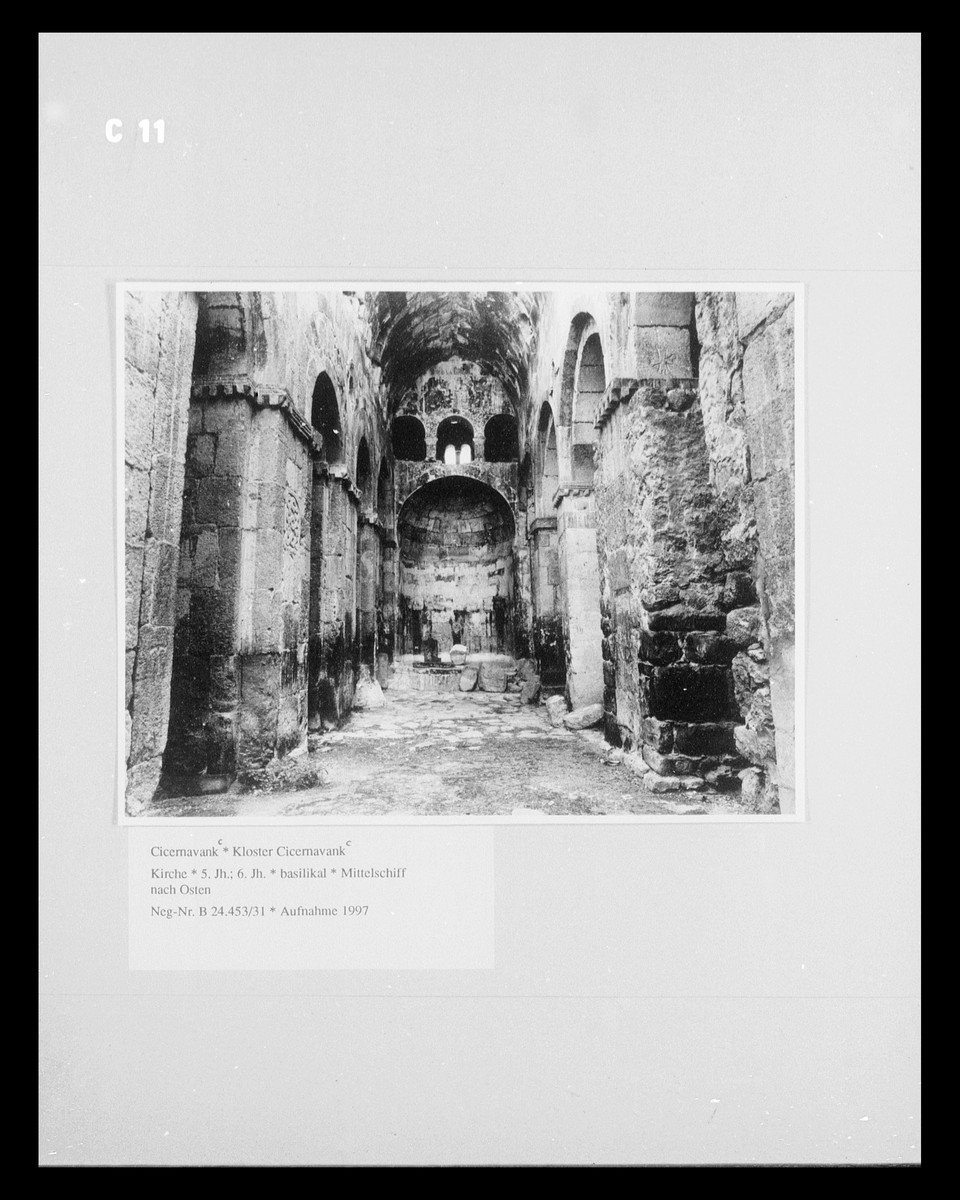 C 11

Cicernavank$^{c}$ * Kloster Cicernavank$^{c}$

Kirche * 5. Jh.; 6. Jh. * basilikal * Mittelschiff nach Osten

Neg-Nr. B 24.453/31 * Aufnahme 1997